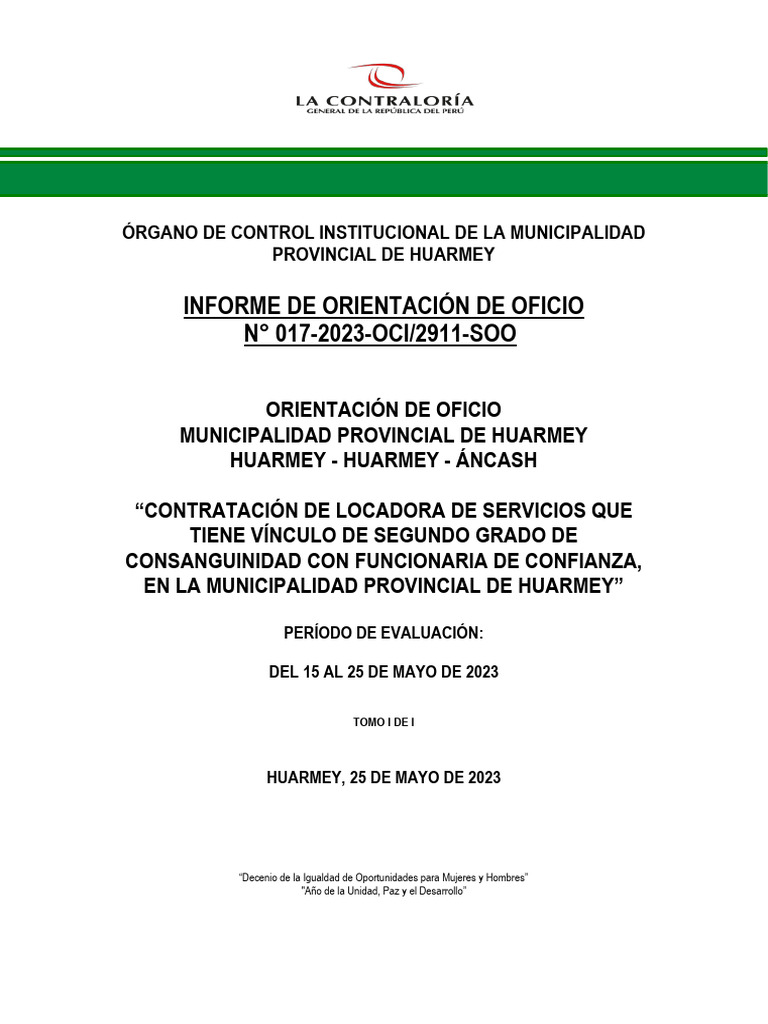 LA CONTRALORÍA
GENERAL DE LA REPÚBLICA DEL PERÚ

ÓRGANO DE CONTROL INSTITUCIONAL DE LA MUNICIPALIDAD PROVINCIAL DE HUARMEY

INFORME DE ORIENTACIÓN DE OFICIO
N° 017-2023-OCI/2911-SOO

ORIENTACIÓN DE OFICIO
MUNICIPALIDAD PROVINCIAL DE HUARMEY
HUARMEY - HUARMEY - ÁNCASH

“CONTRATACIÓN DE LOCADORA DE SERVICIOS QUE TIENE VÍNCULO DE SEGUNDO GRADO DE CONSANGUINIDAD CON FUNCIONARIA DE CONFIANZA, EN LA MUNICIPALIDAD PROVINCIAL DE HUARMEY”

PERÍODO DE EVALUACIÓN:

DEL 15 AL 25 DE MAYO DE 2023

TOMO I DE I

HUARMEY, 25 DE MAYO DE 2023

“Decenio de la Igualdad de Oportunidades para Mujeres y Hombres”
"Año de la Unidad, Paz y el Desarrollo"